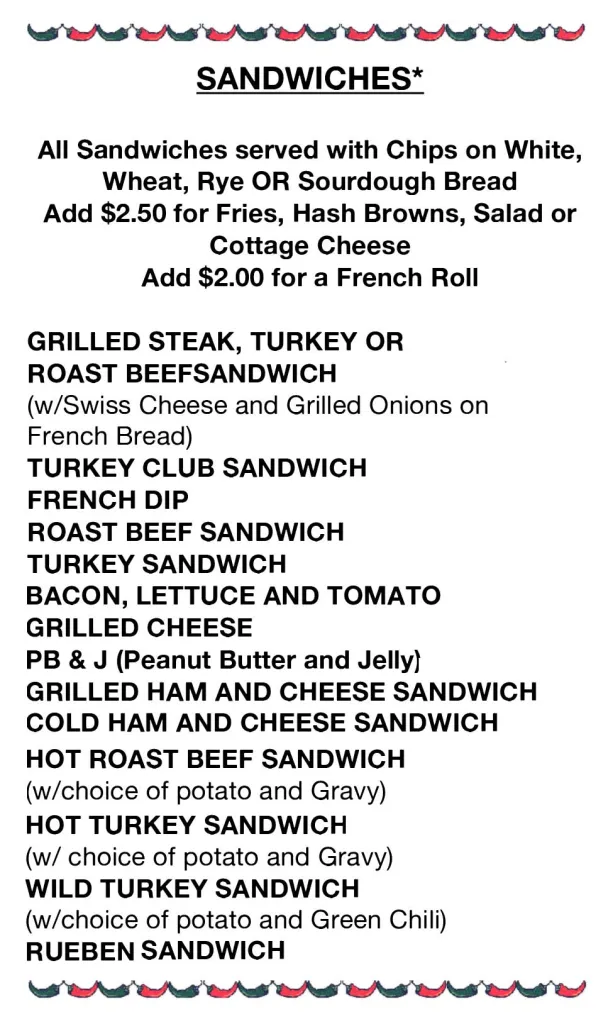 SANDWICHES*

All Sandwiches served with Chips on White, Wheat, Rye OR Sourdough Bread
Add $2.50 for Fries, Hash Browns, Salad or Cottage Cheese
Add $2.00 for a French Roll

GRILLED STEAK, TURKEY OR ROAST BEEFSANDWICH
(w/Swiss Cheese and Grilled Onions on French Bread)
TURKEY CLUB SANDWICH
FRENCH DIP
ROAST BEEF SANDWICH
TURKEY SANDWICH
BACON, LETTUCE AND TOMATO
GRILLED CHEESE
PB & J (Peanut Butter and Jelly}
GRILLED HAM AND CHEESE SANDWICH
COLD HAM AND CHEESE SANDWICH
HOT ROAST BEEF SANDWICH
(w/choice of potato and Gravy)
HOT TURKEY SANDWICH
(w/ choice of potato and Gravy)
WILD TURKEY SANDWICH
(w/choice of potato and Green Chili)
RUEBEN SANDWICH